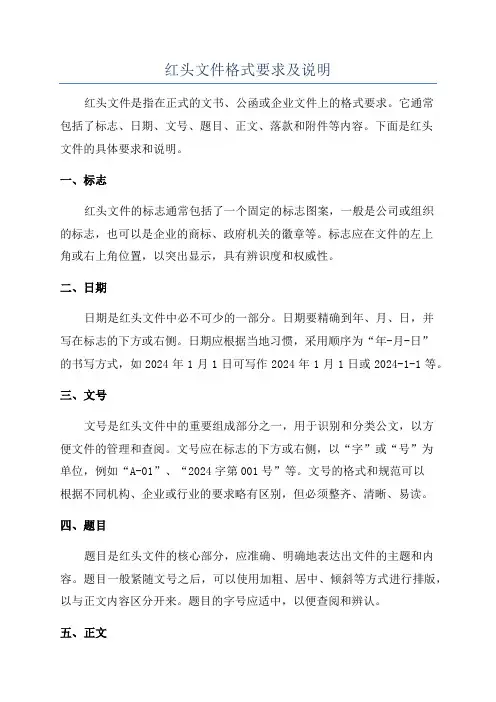 红头文件格式要求及说明

红头文件是指在正式的文书、公函或企业文件上的格式要求。它通常包括了标志、日期、文号、题目、正文、落款和附件等内容。下面是红头文件的具体要求和说明。

一、标志

红头文件的标志通常包括了一个固定的标志图案，一般是公司或组织的标志，也可以是企业的商标、政府机关的徽章等。标志应在文件的左上角或右上角位置，以突出显示，具有辨识度和权威性。

二、日期

日期是红头文件中必不可少的一部分。日期要精确到年、月、日，并写在标志的下方或右侧。日期应根据当地习惯，采用顺序为“年-月-日”的书写方式，如 2024 年 1 月 1 日可写作 2024 年 1 月 1 日或 2024-1-1 等。

三、文号

文号是红头文件中的重要组成部分之一，用于识别和分类公文，以方便文件的管理和查阅。文号应在标志的下方或右侧，以“字”或“号”为单位，例如“A-01”、“2024 字第 001 号”等。文号的格式和规范可以根据不同机构、企业或行业的要求略有区别，但必须整齐、清晰、易读。

四、题目

题目是红头文件的核心部分，应准确、明确地表达出文件的主题和内容。题目一般紧随文号之后，可以使用加粗、居中、倾斜等方式进行排版，以与正文内容区分开来。题目的字号应适中，以便查阅和辨认。

五、正文